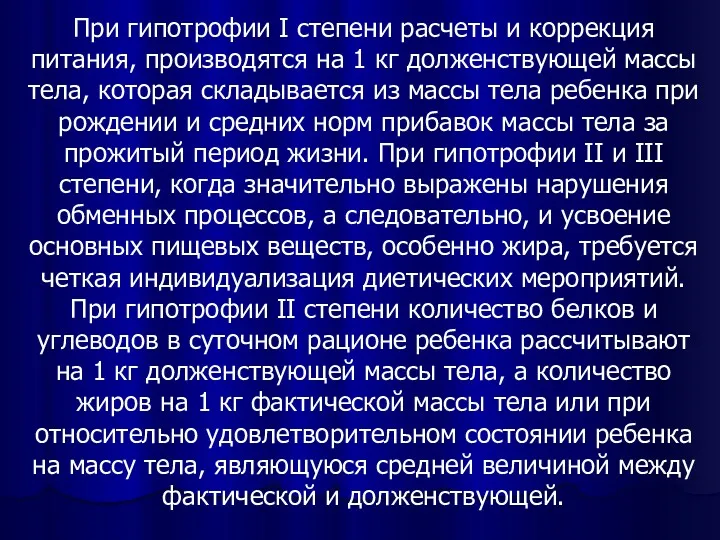 При гипотрофии I степени расчеты и коррекция питания, производятся на 1 кг долженствующей массы тела, которая складывается из массы тела ребенка при рождении и средних норм прибавок массы тела за прожитый период жизни. При гипотрофии II и III степени, когда значительно выражены нарушения обменных процессов, а следовательно, и усвоение основных пищевых веществ, особенно жира, требуется четкая индивидуализация диетических мероприятий. При гипотрофии II степени количество белков и углеводов в суточном рационе ребенка рассчитывают на 1 кг долженствующей массы тела, а количество жиров на 1 кг фактической массы тела или при относительно удовлетворительном состоянии ребенка на массу тела, являющуюся средней величиной между фактической и долженствующей.